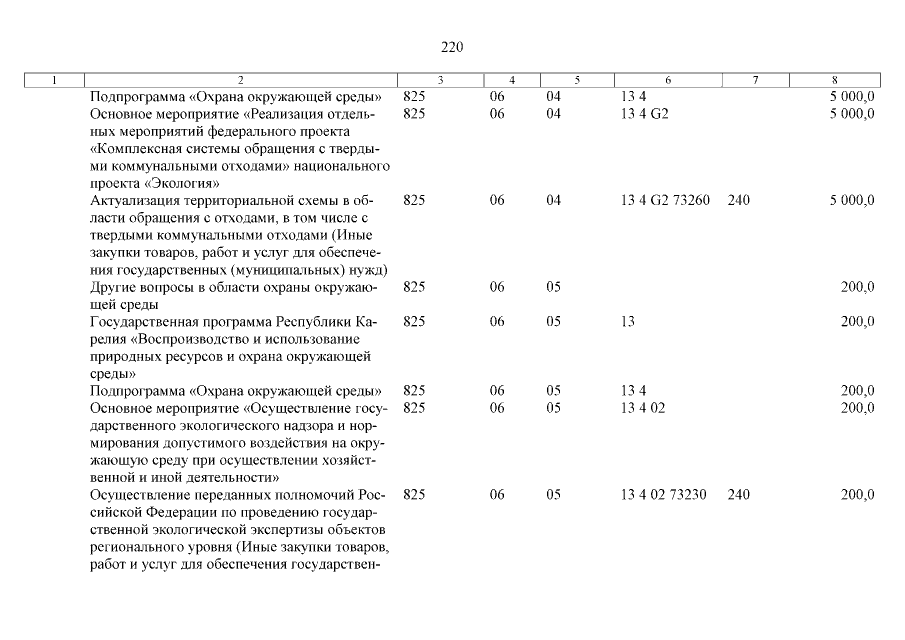 220

| 1 | 2 | 3 | 4 | 5 | 6 | 7 | 8 |
|---|---|---|---|---|---|---|---|
| | Подпрограмма «Охрана окружающей среды» | 825 | 06 | 04 | 13 4 | | 5 000,0 |
| | Основное мероприятие «Реализация отдельных мероприятий федерального проекта «Комплексная системы обращения с твердыми коммунальными отходами» национального проекта «Экология» | 825 | 06 | 04 | 13 4 G2 | | 5 000,0 |
| | Актуализация территориальной схемы в области обращения с отходами, в том числе с твердыми коммунальными отходами (Иные закупки товаров, работ и услуг для обеспечения государственных (муниципальных) нужд) | 825 | 06 | 04 | 13 4 G2 73260 | 240 | 5 000,0 |
| | Другие вопросы в области охраны окружающей среды | 825 | 06 | 05 | | | 200,0 |
| | Государственная программа Республики Карелия «Воспроизводство и использование природных ресурсов и охрана окружающей среды» | 825 | 06 | 05 | 13 | | 200,0 |
| | Подпрограмма «Охрана окружающей среды» | 825 | 06 | 05 | 13 4 | | 200,0 |
| | Основное мероприятие «Осуществление государственного экологического надзора и нормирования допустимого воздействия на окружающую среду при осуществлении хозяйственной и иной деятельности» | 825 | 06 | 05 | 13 4 02 | | 200,0 |
| | Осуществление переданных полномочий Российской Федерации по проведению государственной экологической экспертизы объектов регионального уровня (Иные закупки товаров, работ и услуг для обеспечения государствен- | 825 | 06 | 05 | 13 4 02 73230 | 240 | 200,0 |